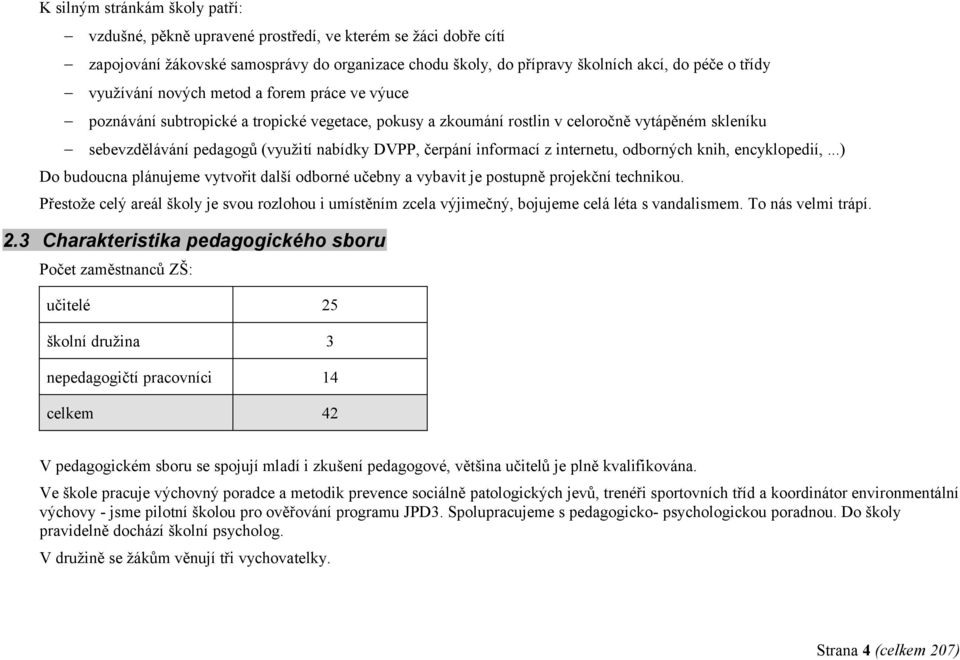 K silným stránkám školy patří:

– vzdušné, pěkně upravené prostředí, ve kterém se žáci dobře cítí
– zapojování žákovské samosprávy do organizace chodu školy, do přípravy školních akcí, do péče o třídy
– využívání nových metod a forem práce ve výuce
– poznávání subtropické a tropické vegetace, pokusy a zkoumání rostlin v celoročně vytápěném skleníku
– sebevzdělávání pedagogů (využití nabídky DVPP, čerpání informací z internetu, odborných knih, encyklopedií, ...)

Do budoucna plánujeme vytvořit další odborné učebny a vybavit je postupně projekční technikou.

Přestože celý areál školy je svou rozlohou i umístěním zcela výjimečný, bojujeme celá léta s vandalismem. To nás velmi trápí.

2.3 Charakteristika pedagogického sboru

Počet zaměstnanců ZŠ:

| učitelé | 25 |
|---|---|
| školní družina | 3 |
| nepedagogičtí pracovníci | 14 |
| celkem | 42 |

V pedagogickém sboru se spojují mladí i zkušení pedagogové, většina učitelů je plně kvalifikována.

Ve škole pracuje výchovný poradce a metodik prevence sociálně patologických jevů, trenéři sportovních tříd a koordinátor environmentální výchovy - jsme pilotní školou pro ověřování programu JPD3. Spolupracujeme s pedagogicko- psychologickou poradnou. Do školy pravidelně dochází školní psycholog.

V družině se žákům věnují tři vychovatelky.

Strana 4 (celkem 207)